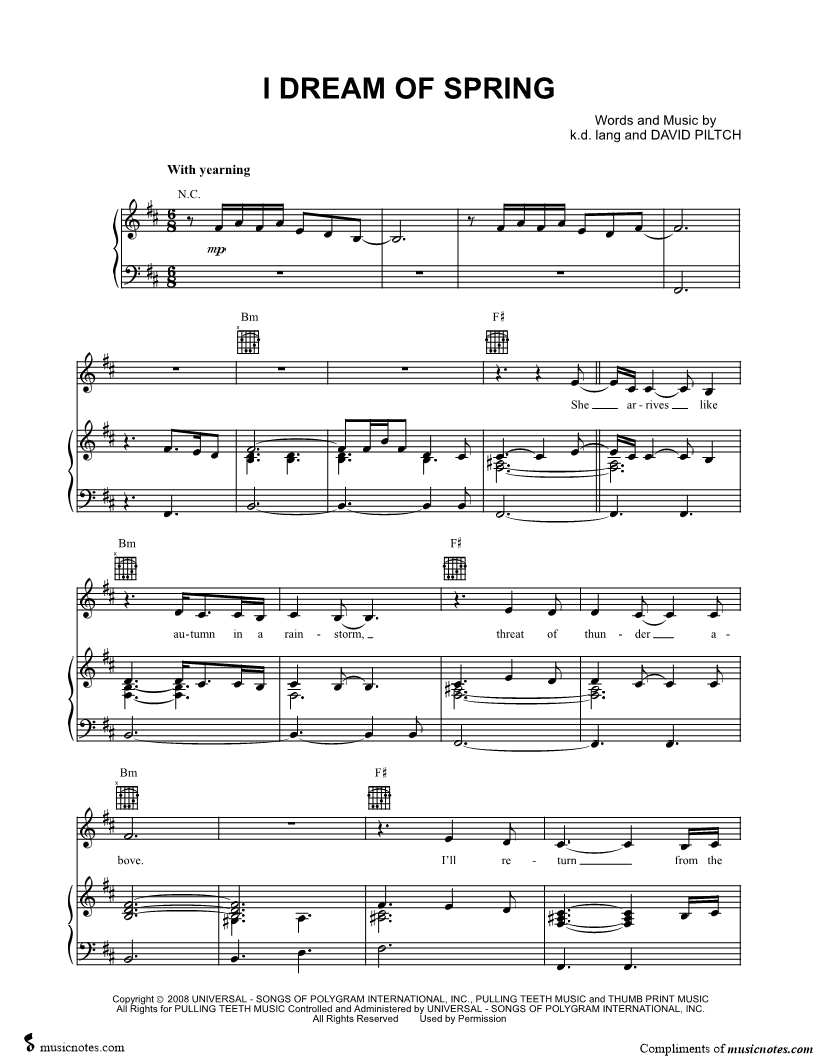 I DREAM OF SPRING

Words and Music by
k.d. lang and DAVID PILTCH

With yearning

N.C.

mp

Bm

F♯

She ar - rives like

Bm

F♯

au - tumn in a rain - storm, threat of thun - der a -

Bm

F♯

bove. I'll re - turn from the

Copyright © 2008 UNIVERSAL - SONGS OF POLYGRAM INTERNATIONAL, INC., PULLING TEETH MUSIC and THUMB PRINT MUSIC
All Rights for PULLING TEETH MUSIC Controlled and Administered by UNIVERSAL - SONGS OF POLYGRAM INTERNATIONAL, INC.
All Rights Reserved Used by Permission

musicnotes.com

Compliments of musicnotes.com